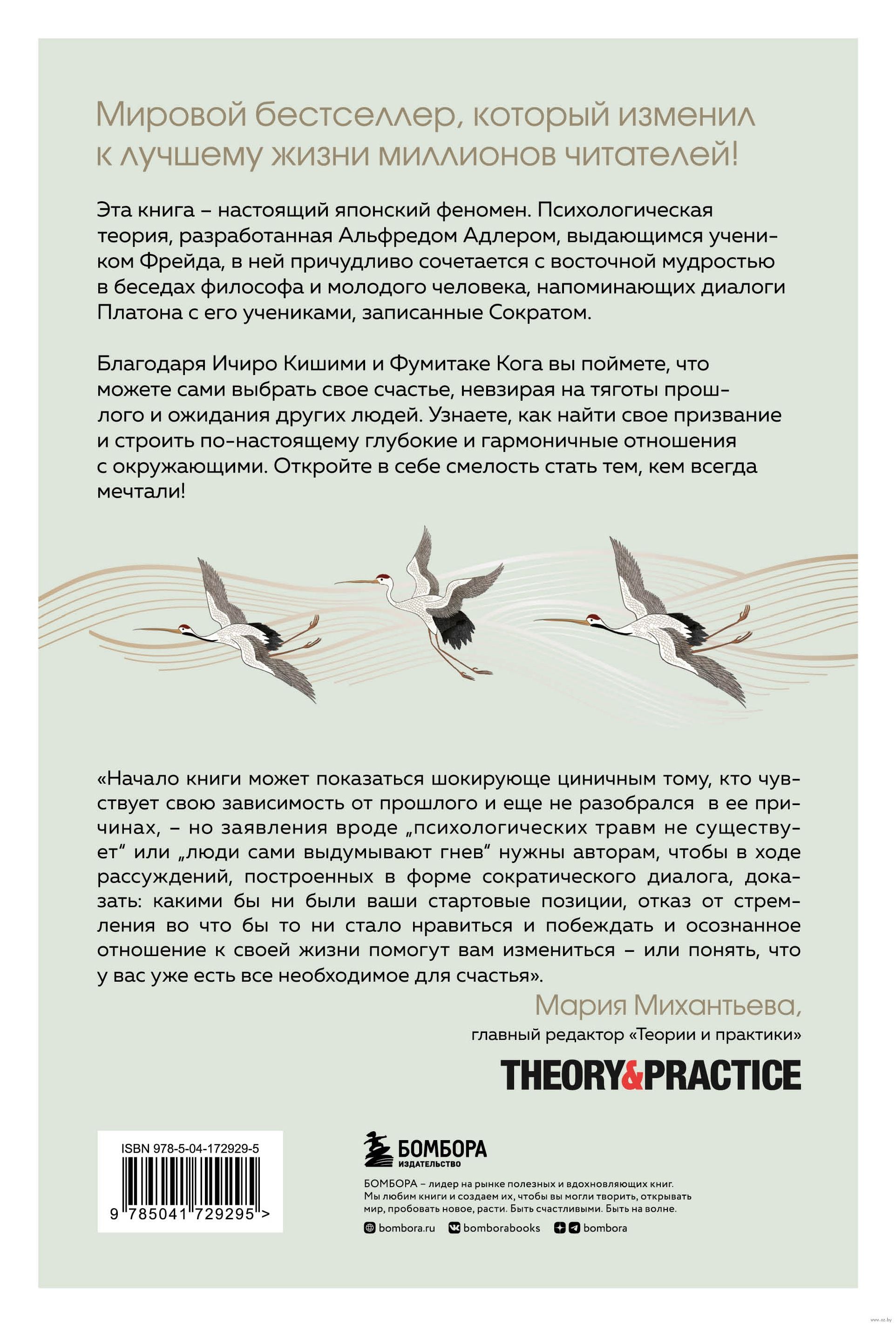 Мировой бестселлер, который изменил к лучшему жизни миллионов читателей!

Эта книга – настоящий японский феномен. Психологическая теория, разработанная Альфредом Адлером, выдающимся учеником Фрейда, в ней причудливо сочетается с восточной мудростью в беседах философа и молодого человека, напоминающих диалоги Платона с его учениками, записанные Сократом.

Благодаря Ичиро Кишими и Фумитаке Кога вы поймете, что можете сами выбрать свое счастье, невзирая на тяготы прошлого и ожидания других людей. Узнаете, как найти свое призвание и строить по-настоящему глубокие и гармоничные отношения с окружающими. Откройте в себе смелость стать тем, кем всегда мечтали!

«Начало книги может показаться шокирующе циничным тому, кто чувствует свою зависимость от прошлого и еще не разобрался в ее причинах, – но заявления вроде „психологических травм не существует“ или „люди сами выдумывают гнев“ нужны авторам, чтобы в ходе рассуждений, построенных в форме сократического диалога, доказать: какими бы ни были ваши стартовые позиции, отказ от стремления во что бы то ни стало нравиться и побеждать и осознанное отношение к своей жизни помогут вам измениться – или понять, что у вас уже есть все необходимое для счастья».

Мария Михантьева,
главный редактор «Теории и практики»

THEORY&PRACTICE

ISBN 978-5-04-172929-5
9 785041 729295 >

БОМБОРА
ИЗДАТЕЛЬСТВО

БОМБОРА – лидер на рынке полезных и вдохновляющих книг. Мы любим книги и создаем их, чтобы вы могли творить, открывать мир, пробовать новое, расти. Быть счастливыми. Быть на волне.

bombora.ru bomborabooks bombora

www.oz.by